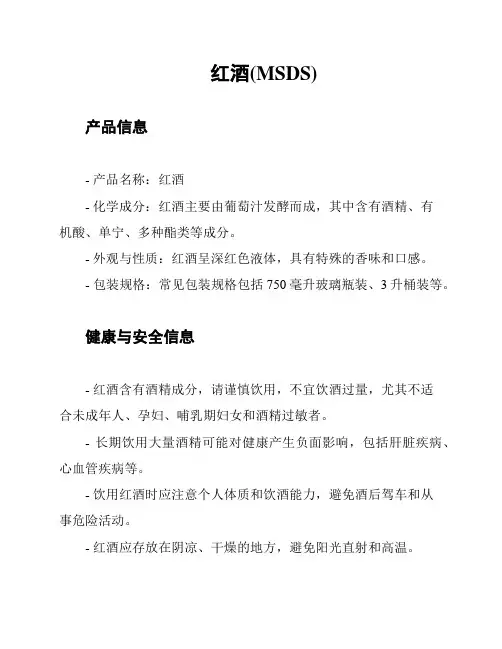 红酒(MSDS)

产品信息

- 产品名称：红酒

- 化学成分：红酒主要由葡萄汁发酵而成，其中含有酒精、有机酸、单宁、多种酯类等成分。

- 外观与性质：红酒呈深红色液体，具有特殊的香味和口感。

- 包装规格：常见包装规格包括 750 毫升玻璃瓶装、3 升桶装等。

健康与安全信息

- 红酒含有酒精成分，请谨慎饮用，不宜饮酒过量，尤其不适合未成年人、孕妇、哺乳期妇女和酒精过敏者。

- 长期饮用大量酒精可能对健康产生负面影响，包括肝脏疾病、心血管疾病等。

- 饮用红酒时应注意个人体质和饮酒能力，避免酒后驾车和从事危险活动。

- 红酒应存放在阴凉、干燥的地方，避免阳光直射和高温。